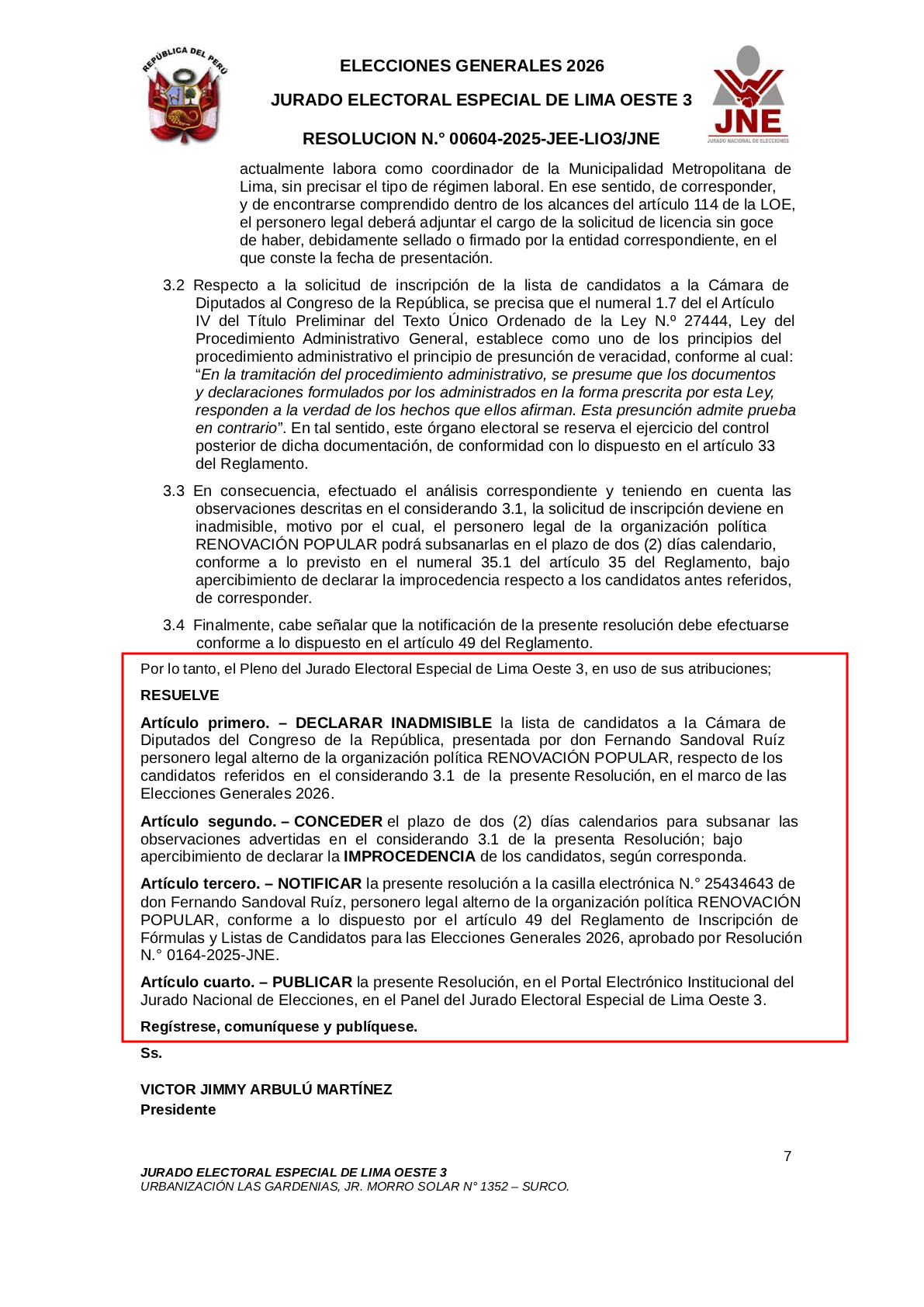 REPÚBLICA DEL PERÚ

ELECCIONES GENERALES 2026

JURADO ELECTORAL ESPECIAL DE LIMA OESTE 3

RESOLUCION N.° 00604-2025-JEE-LIO3/JNE

JNE
JURADO NACIONAL DE ELECCIONES

actualmente labora como coordinador de la Municipalidad Metropolitana de Lima, sin precisar el tipo de régimen laboral. En ese sentido, de corresponder, y de encontrarse comprendido dentro de los alcances del artículo 114 de la LOE, el personero legal deberá adjuntar el cargo de la solicitud de licencia sin goce de haber, debidamente sellado o firmado por la entidad correspondiente, en el que conste la fecha de presentación.

3.2 Respecto a la solicitud de inscripción de la lista de candidatos a la Cámara de Diputados al Congreso de la República, se precisa que el numeral 1.7 del el Artículo IV del Título Preliminar del Texto Único Ordenado de la Ley N.º 27444, Ley del Procedimiento Administrativo General, establece como uno de los principios del procedimiento administrativo el principio de presunción de veracidad, conforme al cual: “En la tramitación del procedimiento administrativo, se presume que los documentos y declaraciones formulados por los administrados en la forma prescrita por esta Ley, responden a la verdad de los hechos que ellos afirman. Esta presunción admite prueba en contrario”. En tal sentido, este órgano electoral se reserva el ejercicio del control posterior de dicha documentación, de conformidad con lo dispuesto en el artículo 33 del Reglamento.

3.3 En consecuencia, efectuado el análisis correspondiente y teniendo en cuenta las observaciones descritas en el considerando 3.1, la solicitud de inscripción deviene en inadmisible, motivo por el cual, el personero legal de la organización política RENOVACIÓN POPULAR podrá subsanarlas en el plazo de dos (2) días calendario, conforme a lo previsto en el numeral 35.1 del artículo 35 del Reglamento, bajo apercibimiento de declarar la improcedencia respecto a los candidatos antes referidos, de corresponder.

3.4 Finalmente, cabe señalar que la notificación de la presente resolución debe efectuarse conforme a lo dispuesto en el artículo 49 del Reglamento.

Por lo tanto, el Pleno del Jurado Electoral Especial de Lima Oeste 3, en uso de sus atribuciones;

RESUELVE

Artículo primero. – DECLARAR INADMISIBLE la lista de candidatos a la Cámara de Diputados del Congreso de la República, presentada por don Fernando Sandoval Ruíz personero legal alterno de la organización política RENOVACIÓN POPULAR, respecto de los candidatos referidos en el considerando 3.1 de la presente Resolución, en el marco de las Elecciones Generales 2026.

Artículo segundo. – CONCEDER el plazo de dos (2) días calendarios para subsanar las observaciones advertidas en el considerando 3.1 de la presenta Resolución; bajo apercibimiento de declarar la IMPROCEDENCIA de los candidatos, según corresponda.

Artículo tercero. – NOTIFICAR la presente resolución a la casilla electrónica N.° 25434643 de don Fernando Sandoval Ruíz, personero legal alterno de la organización política RENOVACIÓN POPULAR, conforme a lo dispuesto por el artículo 49 del Reglamento de Inscripción de Fórmulas y Listas de Candidatos para las Elecciones Generales 2026, aprobado por Resolución N.° 0164-2025-JNE.

Artículo cuarto. – PUBLICAR la presente Resolución, en el Portal Electrónico Institucional del Jurado Nacional de Elecciones, en el Panel del Jurado Electoral Especial de Lima Oeste 3.

Regístrese, comuníquese y publíquese.

Ss.

VICTOR JIMMY ARBULÚ MARTÍNEZ
Presidente

7

JURADO ELECTORAL ESPECIAL DE LIMA OESTE 3
URBANIZACIÓN LAS GARDENIAS, JR. MORRO SOLAR N° 1352 – SURCO.